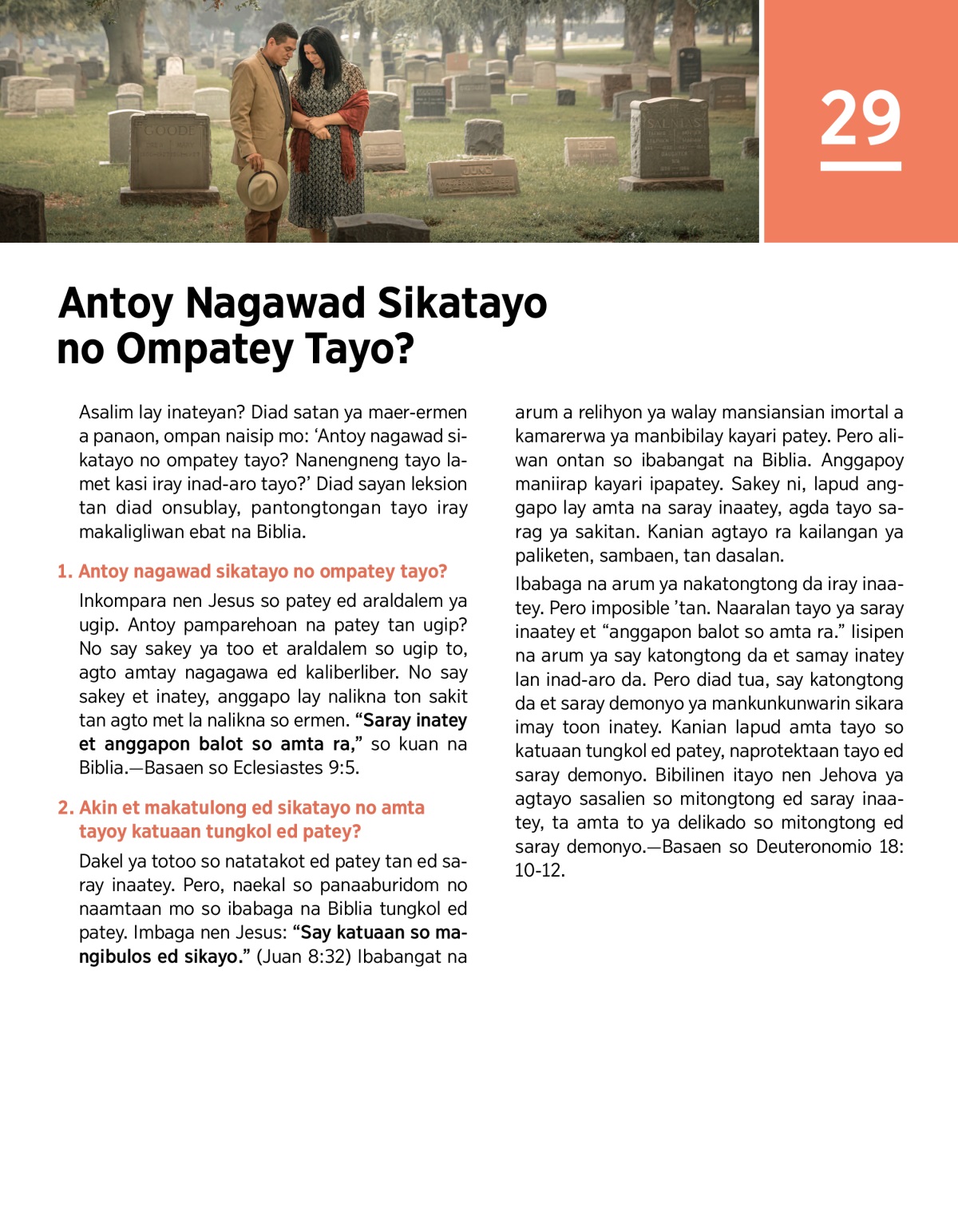 29

Antoy Nagawad Sikatayo no Ompatey Tayo?

Asalim lay inateyan? Diad satan ya maer-ermen a panaon, ompan naisip mo: ‘Antoy nagawad sikatayo no ompatey tayo? Nanengneng tayo lamet kasi iray inad-aro tayo?’ Diad sayan leksion tan diad onsublay, pantongtongan tayo iray makaligliwan ebat na Biblia.

1. Antoy nagawad sikatayo no ompatey tayo?

Inkompara nen Jesus so patey ed araldalem ya ugip. Antoy pamparehoan na patey tan ugip? No say sakey ya too et araldalem so ugip to, agto amtay nagagawa ed kaliberliber. No say sakey et inatey, anggapo lay nalikna ton sakit tan agto met la nalikna so ermen. “Saray inatey et anggapon balot so amta ra,” so kuan na Biblia.—Basaen so Eclesiastes 9:5.

2. Akin et makatulong ed sikatayo no amta tayoy katuaan tungkol ed patey?

Dakel ya totoo so natatakot ed patey tan ed saray inaatey. Pero, naekal so panaaburidom no naamtaan mo so ibabaga na Biblia tungkol ed patey. Imbaga nen Jesus: “Say katuaan so mangibulos ed sikayo.” (Juan 8:32) Ibabangat na arum a relihyon ya walay mansiansian imortal a kamarerwa ya manbibilay kayari patey. Pero aliwan ontan so ibabangat na Biblia. Anggapoy maniirap kayari ipapatey. Sakey ni, lapud anggapo lay amta na saray inaatey, agda tayo sarag ya sakitan. Kanian agtayo ra kailangan ya paliketen, sambaen, tan dasalan.

Ibabaga na arum ya nakatongtong da iray inaatey. Pero imposible ’tan. Naaralan tayo ya saray inaatey et “anggapon balot so amta ra.” Iisipen na arum ya say katongtong da et samay inatey lan inad-aro da. Pero diad tua, say katongtong da et saray demonyo ya mankunkunwarin sikara imay toon inatey. Kanian lapud amta tayo so katuaan tungkol ed patey, naprotektaan tayo ed saray demonyo. Bibilinen itayo nen Jehova ya agtayo sasalien so mitongtong ed saray inaatey, ta amta to ya delikado so mitongtong ed saray demonyo.—Basaen so Deuteronomio 18:10-12.